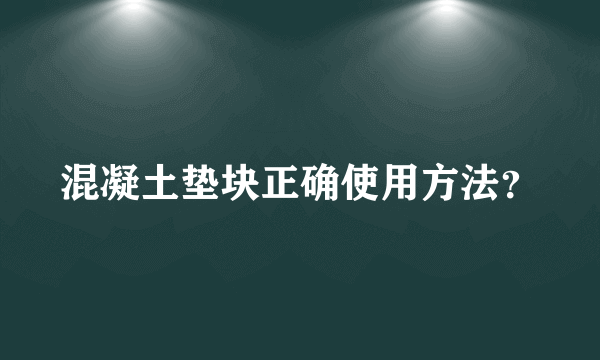 混凝土垫块正确使用方法?